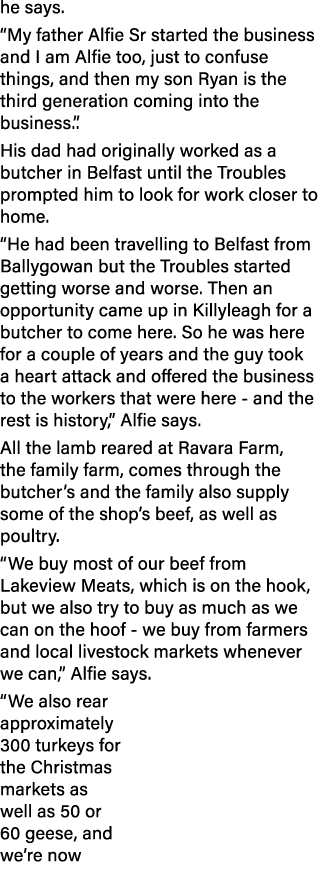 he says.

“My father Alfie Sr started the business and I am Alfie too, just to confuse things, and then my son Ryan is the third generation coming into the business.”

His dad had originally worked as a butcher in Belfast until the Troubles prompted him to look for work closer to home.

“He had been travelling to Belfast from Ballygowan but the Troubles started getting worse and worse. Then an opportunity came up in Killyleagh for a butcher to come here. So he was here for a couple of years and the guy took a heart attack and offered the business to the workers that were here - and the rest is history,” Alfie says.

All the lamb reared at Ravara Farm, the family farm, comes through the butcher’s and the family also supply some of the shop’s beef, as well as poultry.

“We buy most of our beef from Lakeview Meats, which is on the hook, but we also try to buy as much as we can on the hoof - we buy from farmers and local livestock markets whenever we can,” Alfie says.

“We also rear approximately 300 turkeys for the Christmas markets as well as 50 or 60 geese, and we’re now